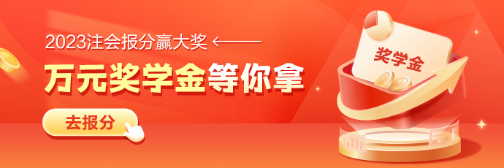 2023注会报分赢大奖

万元奖学金等你拿

去报分

奖学金